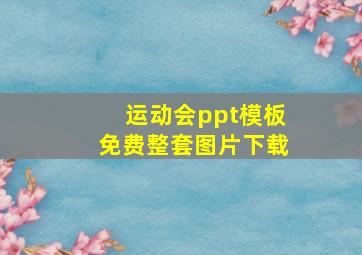 运动会ppt模板
免费整套图片下载